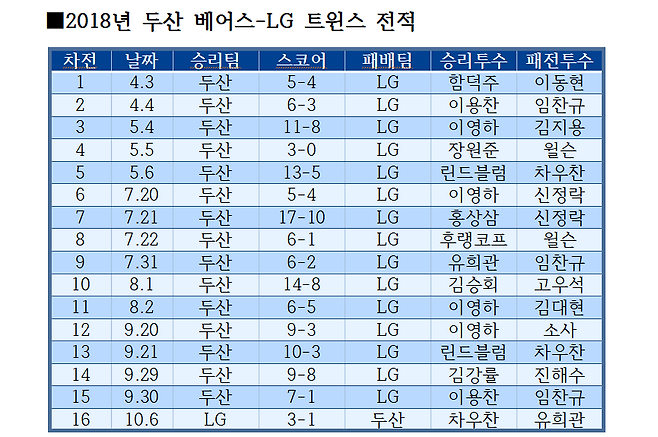 ■2018년 두산 베어스-LG 트윈스 전적

| 차전 | 날짜 | 승리팀 | 스코어 | 패배팀 | 승리투수 | 패전투수 |
|---|---|---|---|---|---|---|
| 1 | 4.3 | 두산 | 5-4 | LG | 함덕주 | 이동현 |
| 2 | 4.4 | 두산 | 6-3 | LG | 이용찬 | 임찬규 |
| 3 | 5.4 | 두산 | 11-8 | LG | 이영하 | 김지용 |
| 4 | 5.5 | 두산 | 3-0 | LG | 장원준 | 윌슨 |
| 5 | 5.6 | 두산 | 13-5 | LG | 린드블럼 | 차우찬 |
| 6 | 7.20 | 두산 | 5-4 | LG | 이영하 | 신정락 |
| 7 | 7.21 | 두산 | 17-10 | LG | 홍상삼 | 신정락 |
| 8 | 7.22 | 두산 | 6-1 | LG | 후랭코프 | 윌슨 |
| 9 | 7.31 | 두산 | 6-2 | LG | 유희관 | 임찬규 |
| 10 | 8.1 | 두산 | 14-8 | LG | 김승회 | 고우석 |
| 11 | 8.2 | 두산 | 6-5 | LG | 이영하 | 김대현 |
| 12 | 9.20 | 두산 | 9-3 | LG | 이영하 | 소사 |
| 13 | 9.21 | 두산 | 10-3 | LG | 린드블럼 | 차우찬 |
| 14 | 9.29 | 두산 | 9-8 | LG | 김강률 | 진해수 |
| 15 | 9.30 | 두산 | 7-1 | LG | 이용찬 | 임찬규 |
| 16 | 10.6 | LG | 3-1 | 두산 | 차우찬 | 유희관 |